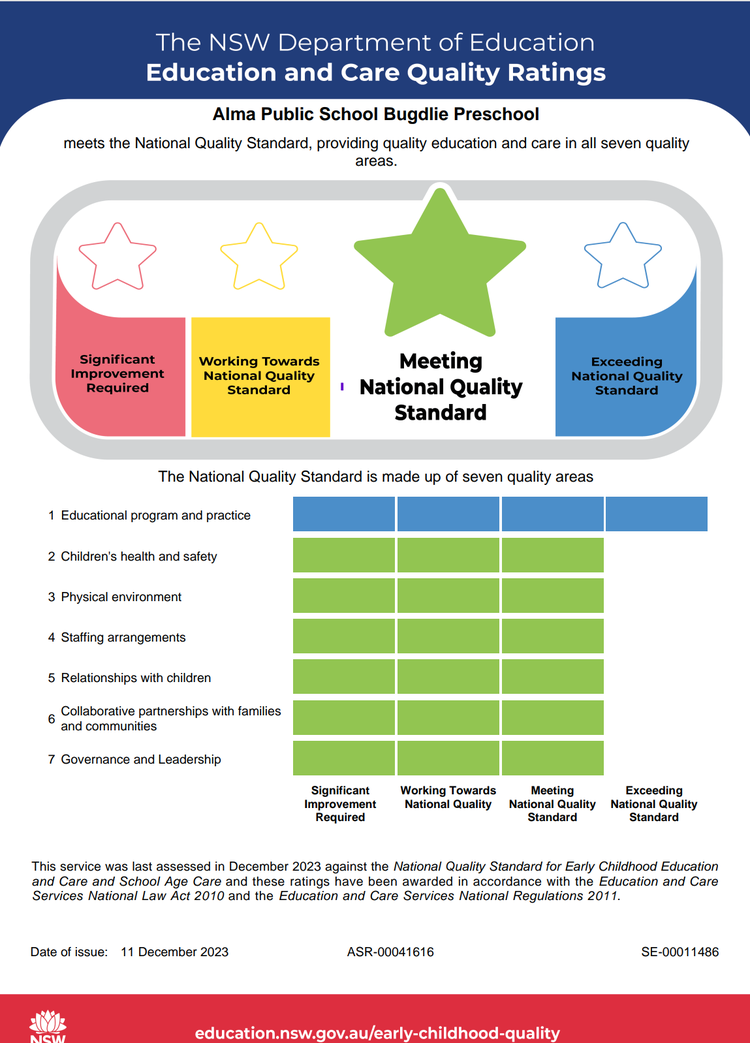 The NSW Department of Education
Education and Care Quality Ratings

Alma Public School Bugdlie Preschool

meets the National Quality Standard, providing quality education and care in all seven quality areas.

Significant Improvement Required

Working Towards National Quality Standard

Meeting National Quality Standard

Exceeding National Quality Standard

The National Quality Standard is made up of seven quality areas

1 Educational program and practice
2 Children's health and safety
3 Physical environment
4 Staffing arrangements
5 Relationships with children
6 Collaborative partnerships with families and communities
7 Governance and Leadership

Significant Improvement Required
Working Towards National Quality
Meeting National Quality Standard
Exceeding National Quality Standard

This service was last assessed in December 2023 against the National Quality Standard for Early Childhood Education and Care and School Age Care and these ratings have been awarded in accordance with the Education and Care Services National Law Act 2010 and the Education and Care Services National Regulations 2011.

Date of issue: 11 December 2023
ASR-00041616
SE-00011486

NSW
education.nsw.gov.au/early-childhood-quality